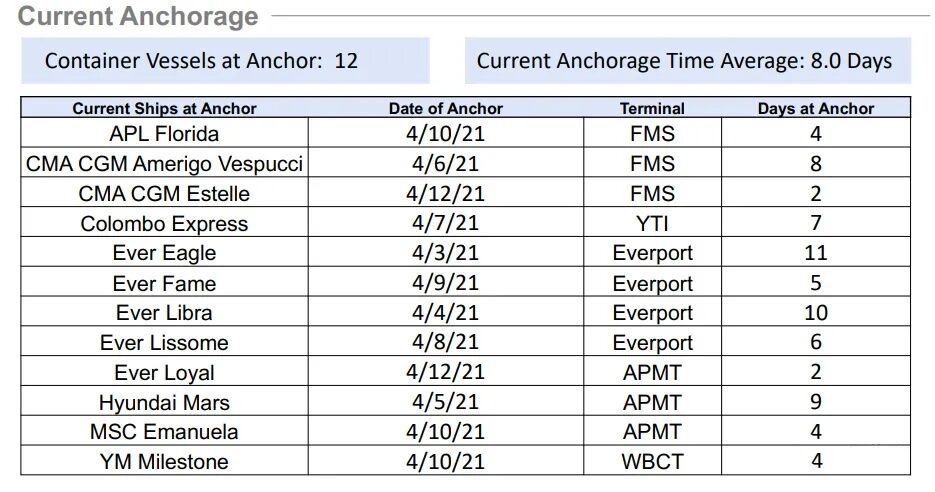 Current Anchorage

Container Vessels at Anchor: 12

Current Anchorage Time Average: 8.0 Days

| Current Ships at Anchor | Date of Anchor | Terminal | Days at Anchor |
|---|---|---|---|
| APL Florida | 4/10/21 | FMS | 4 |
| CMA CGM Amerigo Vespucci | 4/6/21 | FMS | 8 |
| CMA CGM Estelle | 4/12/21 | FMS | 2 |
| Colombo Express | 4/7/21 | YTI | 7 |
| Ever Eagle | 4/3/21 | Everport | 11 |
| Ever Fame | 4/9/21 | Everport | 5 |
| Ever Libra | 4/4/21 | Everport | 10 |
| Ever Lissome | 4/8/21 | Everport | 6 |
| Ever Loyal | 4/12/21 | APMT | 2 |
| Hyundai Mars | 4/5/21 | APMT | 9 |
| MSC Emanuela | 4/10/21 | APMT | 4 |
| YM Milestone | 4/10/21 | WBCT | 4 |